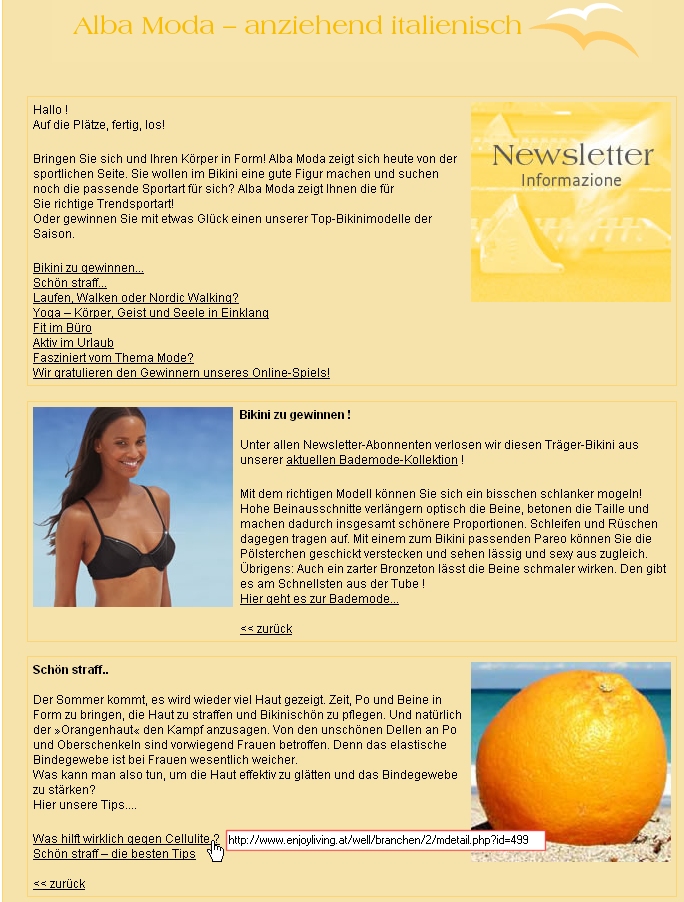 Alba Moda – anziehend italienisch

Hallo !
Auf die Plätze, fertig, los!

Bringen Sie sich und Ihren Körper in Form! Alba Moda zeigt sich heute von der sportlichen Seite. Sie wollen im Bikini eine gute Figur machen und suchen noch die passende Sportart für sich? Alba Moda zeigt Ihnen die für Sie richtige Trendsportart!
Oder gewinnen Sie mit etwas Glück einen unserer Top-Bikinimodelle der Saison.

Bikini zu gewinnen...
Schön straff...
Laufen, Walken oder Nordic Walking?
Yoga – Körper, Geist und Seele in Einklang
Fit im Büro
Aktiv im Urlaub
Fasziniert vom Thema Mode?
Wir gratulieren den Gewinnern unseres Online-Spiels!

Newsletter
Informazione

Bikini zu gewinnen !

Unter allen Newsletter-Abonnenten verlosen wir diesen Träger-Bikini aus unserer aktuellen Bademode-Kollektion !

Mit dem richtigen Modell können Sie sich ein bisschen schlanker mogeln! Hohe Beinausschnitte verlängern optisch die Beine, betonen die Taille und machen dadurch insgesamt schönere Proportionen. Schleifen und Rüschen dagegen tragen auf. Mit einem zum Bikini passenden Pareo können Sie die Pölsterchen geschickt verstecken und sehen lässig und sexy aus zugleich. Übrigens: Auch ein zarter Bronzeton lässt die Beine schmaler wirken. Den gibt es am Schnellsten aus der Tube !
Hier geht es zur Bademode...

<< zurück

Schön straff..

Der Sommer kommt, es wird wieder viel Haut gezeigt. Zeit, Po und Beine in Form zu bringen, die Haut zu straffen und Bikinischön zu pflegen. Und natürlich der »Orangenhaut« den Kampf anzusagen. Von den unschönen Dellen an Po und Oberschenkeln sind vorwiegend Frauen betroffen. Denn das elastische Bindegewebe ist bei Frauen wesentlich weicher.
Was kann man also tun, um die Haut effektiv zu glätten und das Bindegewebe zu stärken?
Hier unsere Tips....

Was hilft wirklich gegen Cellulite ?
Schön straff – die besten Tips

http://www.enjoyliving.at/well/branchen/2/mdetail.php?id=499

<< zurück